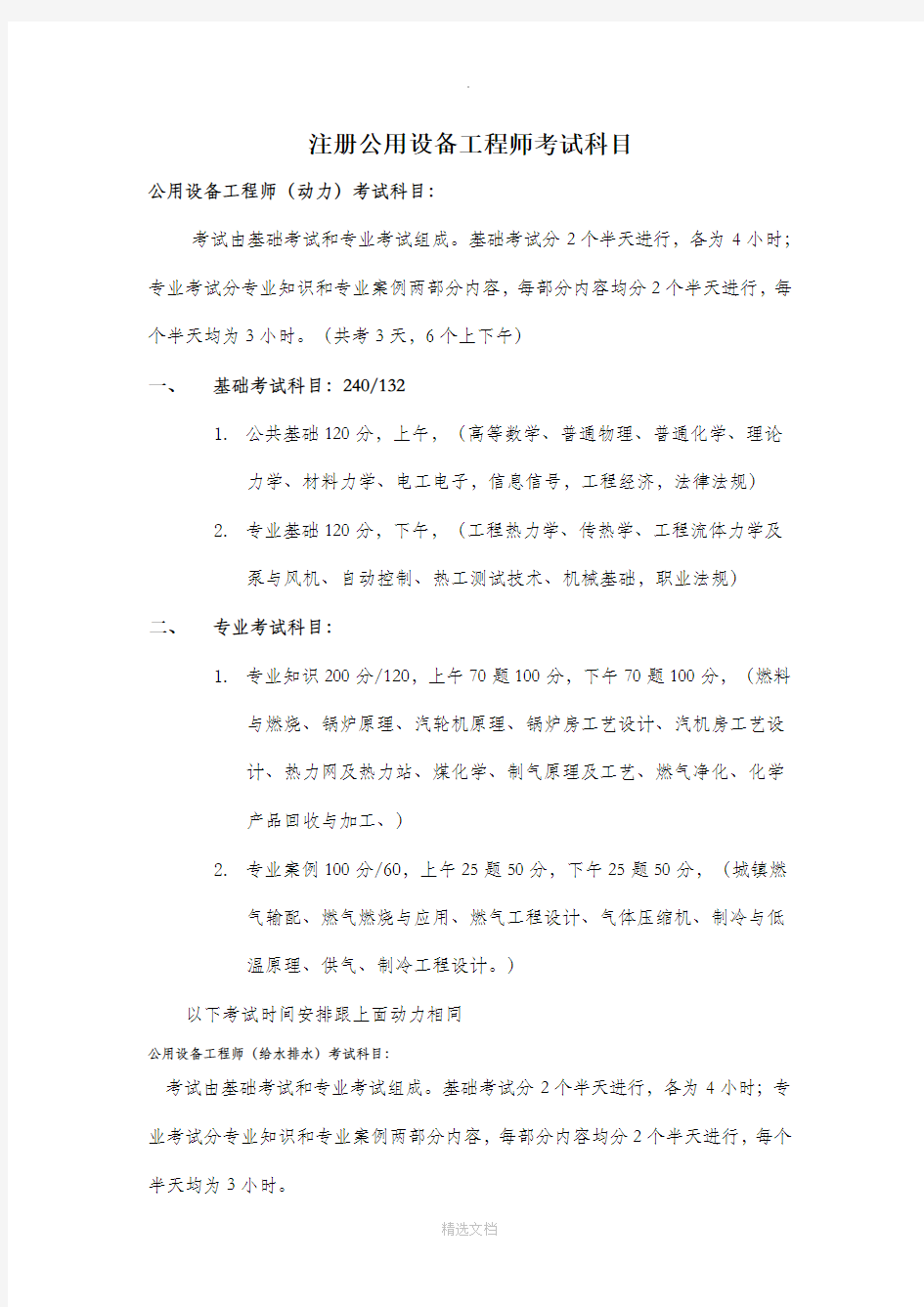 .

注册公用设备工程师考试科目

公用设备工程师（动力）考试科目：

考试由基础考试和专业考试组成。基础考试分 2 个半天进行，各为 4 小时；专业考试分专业知识和专业案例两部分内容，每部分内容均分 2 个半天进行，每个半天均为 3 小时。（共考 3 天，6 个上下午）

一、 基础考试科目：240/132

1. 公共基础 120 分，上午，（高等数学、普通物理、普通化学、理论力学、材料力学、电工电子，信息信号，工程经济，法律法规）

2. 专业基础 120 分，下午，（工程热力学、传热学、工程流体力学及泵与风机、自动控制、热工测试技术、机械基础，职业法规）

二、 专业考试科目：

1. 专业知识 200 分/120，上午 70 题 100 分，下午 70 题 100 分，（燃料与燃烧、锅炉原理、汽轮机原理、锅炉房工艺设计、汽机房工艺设计、热力网及热力站、煤化学、制气原理及工艺、燃气净化、化学产品回收与加工、）

2. 专业案例 100 分/60，上午 25 题 50 分，下午 25 题 50 分，（城镇燃气输配、燃气燃烧与应用、燃气工程设计、气体压缩机、制冷与低温原理、供气、制冷工程设计。）

以下考试时间安排跟上面动力相同

公用设备工程师（给水排水）考试科目：

考试由基础考试和专业考试组成。基础考试分 2 个半天进行，各为 4 小时；专业考试分专业知识和专业案例两部分内容，每部分内容均分 2 个半天进行，每个半天均为 3 小时。

精选文档